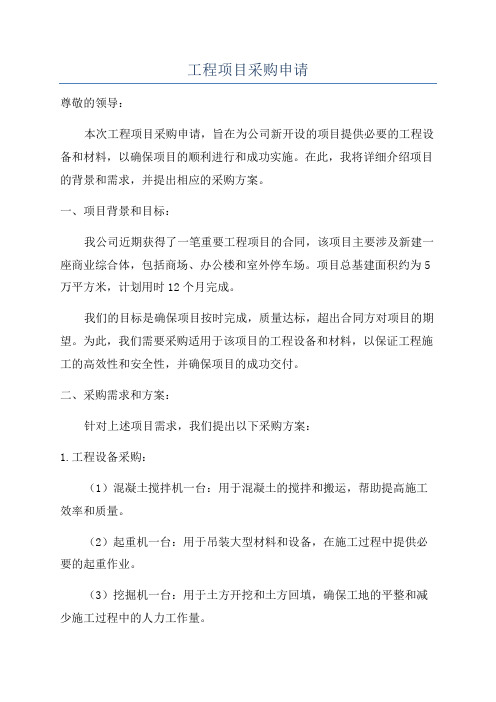 工程项目采购申请

尊敬的领导：

本次工程项目采购申请，旨在为公司新开设的项目提供必要的工程设备和材料，以确保项目的顺利进行和成功实施。在此，我将详细介绍项目的背景和需求，并提出相应的采购方案。

一、项目背景和目标：

我公司近期获得了一笔重要工程项目的合同，该项目主要涉及新建一座商业综合体，包括商场、办公楼和室外停车场。项目总基建面积约为5万平方米，计划用时12个月完成。

我们的目标是确保项目按时完成，质量达标，超出合同方对项目的期望。为此，我们需要采购适用于该项目的工程设备和材料，以保证工程施工的高效性和安全性，并确保项目的成功交付。

二、采购需求和方案：

针对上述项目需求，我们提出以下采购方案：

1.工程设备采购：

（1）混凝土搅拌机一台：用于混凝土的搅拌和搬运，帮助提高施工效率和质量。

（2）起重机一台：用于吊装大型材料和设备，在施工过程中提供必要的起重作业。

（3）挖掘机一台：用于土方开挖和土方回填，确保工地的平整和减少施工过程中的人力工作量。